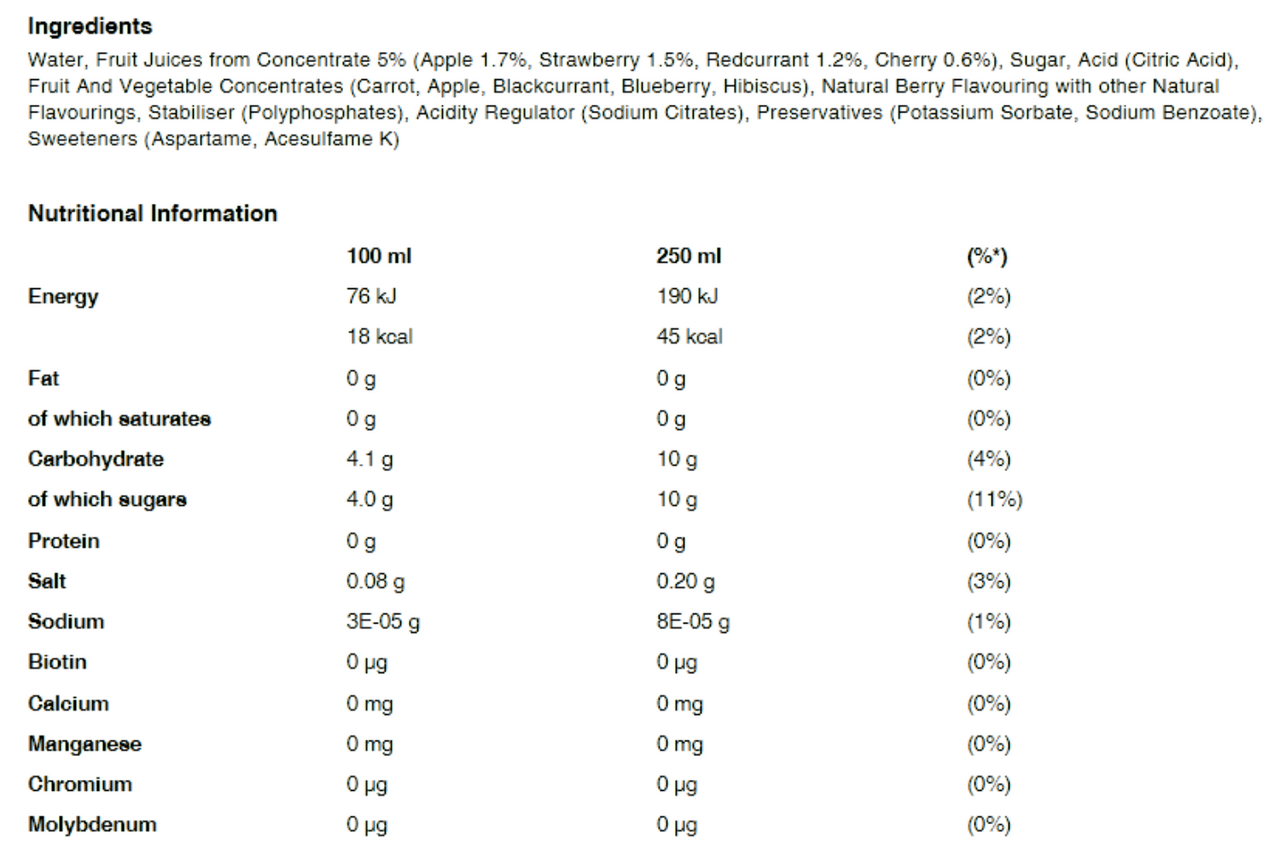 Ingredients

Water, Fruit Juices from Concentrate 5% (Apple 1.7%, Strawberry 1.5%, Redcurrant 1.2%, Cherry 0.6%), Sugar, Acid (Citric Acid), Fruit And Vegetable Concentrates (Carrot, Apple, Blackcurrant, Blueberry, Hibiscus), Natural Berry Flavouring with other Natural Flavourings, Stabiliser (Polyphosphates), Acidity Regulator (Sodium Citrates), Preservatives (Potassium Sorbate, Sodium Benzoate), Sweeteners (Aspartame, Acesulfame K)

Nutritional Information

| | 100 ml | 250 ml | (%*) |
|---|---|---|---|
| Energy | 76 kJ | 190 kJ | (2%) |
| | 18 kcal | 45 kcal | (2%) |
| Fat | 0 g | 0 g | (0%) |
| of which saturates | 0 g | 0 g | (0%) |
| Carbohydrate | 4.1 g | 10 g | (4%) |
| of which sugars | 4.0 g | 10 g | (11%) |
| Protein | 0 g | 0 g | (0%) |
| Salt | 0.08 g | 0.20 g | (3%) |
| Sodium | 3E-05 g | 8E-05 g | (1%) |
| Biotin | 0 µg | 0 µg | (0%) |
| Calcium | 0 mg | 0 mg | (0%) |
| Manganese | 0 mg | 0 mg | (0%) |
| Chromium | 0 µg | 0 µg | (0%) |
| Molybdenum | 0 µg | 0 µg | (0%) |